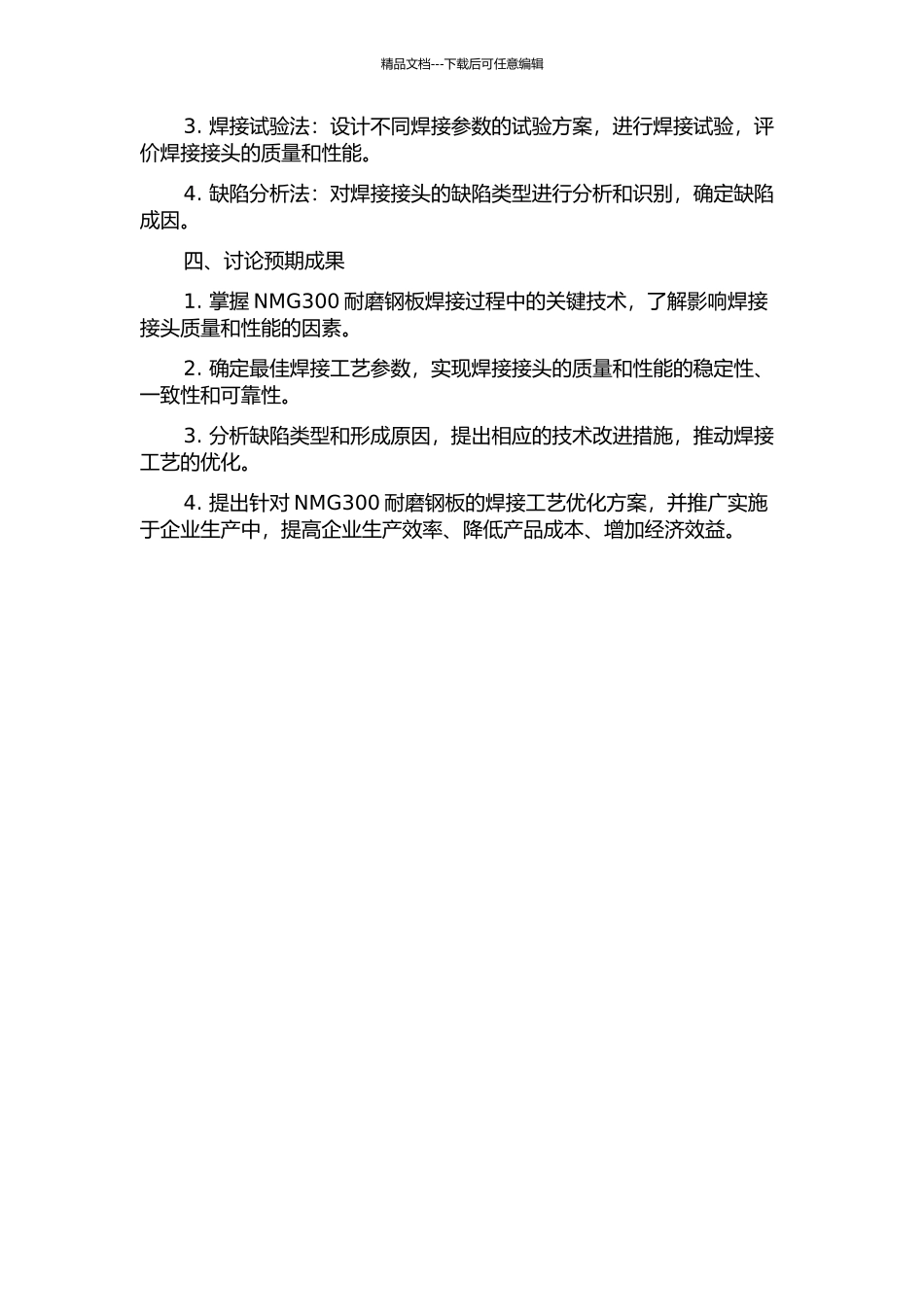 精品文档---下载后可任意编辑

3. 焊接试验法：设计不同焊接参数的试验方案，进行焊接试验，评价焊接接头的质量和性能。

4. 缺陷分析法：对焊接接头的缺陷类型进行分析和识别，确定缺陷成因。

四、讨论预期成果

1. 掌握 NMG300 耐磨钢板焊接过程中的关键技术，了解影响焊接接头质量和性能的因素。

2. 确定最佳焊接工艺参数，实现焊接接头的质量和性能的稳定性、一致性和可靠性。

3. 分析缺陷类型和形成原因，提出相应的技术改进措施，推动焊接工艺的优化。

4. 提出针对 NMG300 耐磨钢板的焊接工艺优化方案，并推广实施于企业生产中，提高企业生产效率、降低产品成本、增加经济效益。